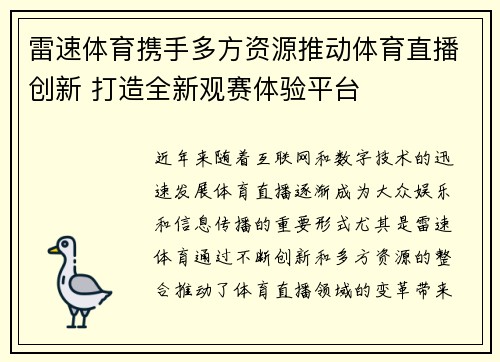 雷速体育携手多方资源推动体育直播创新 打造全新观赛体验平台

近年来随着互联网和数字技术的迅速发展体育直播逐渐成为大众娱乐和信息传播的重要形式尤其是雷速体育通过不断创新和多方资源的整合推动了体育直播领域的变革带来